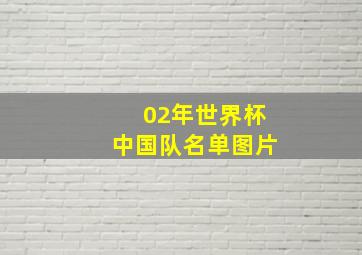 02年世界杯
中国队名单图片